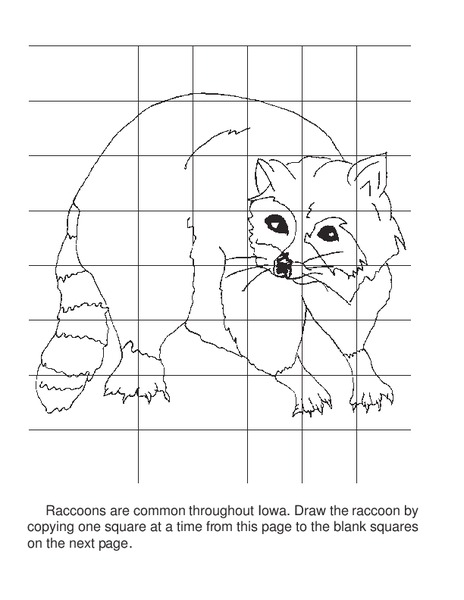 Raccoons are common throughout Iowa. Draw the raccoon by copying one square at a time from this page to the blank squares on the next page.